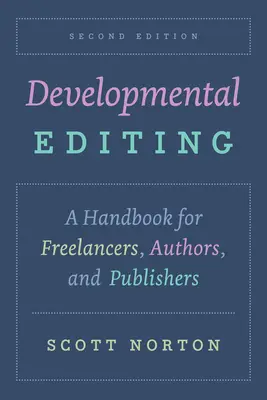 SECOND EDITION

Developmental EDITING

A Handbook for Freelancers, Authors, and Publishers

SCOTT NORTON